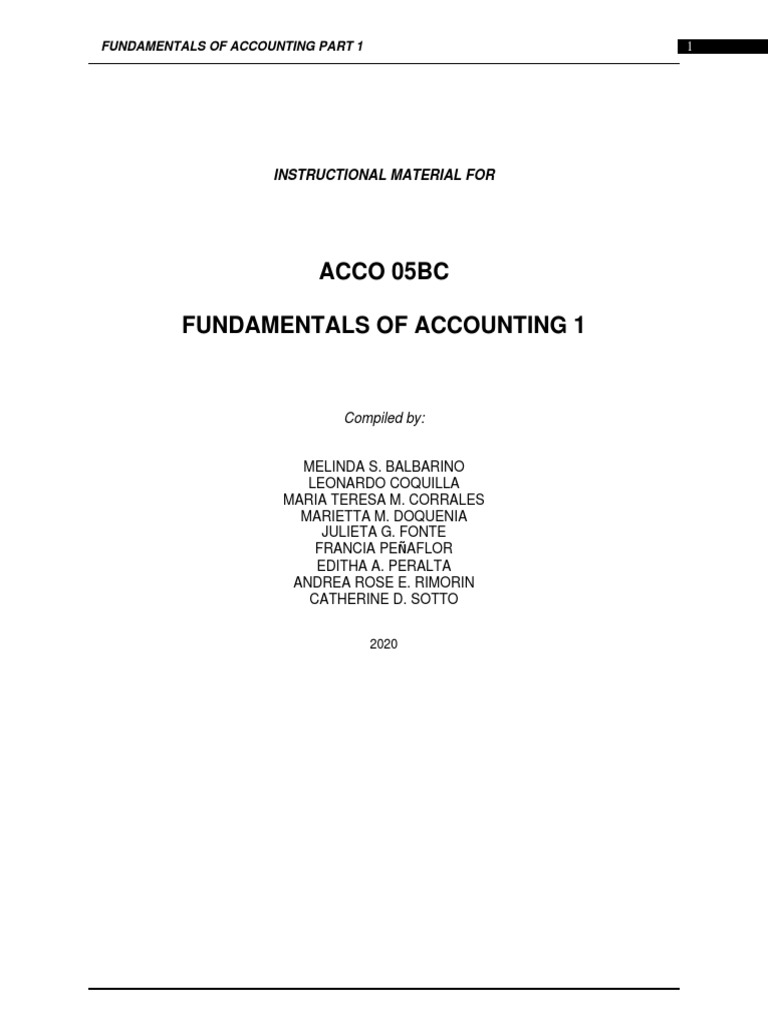 FUNDAMENTALS OF ACCOUNTING PART 1

1

INSTRUCTIONAL MATERIAL FOR

ACCO 05BC

FUNDAMENTALS OF ACCOUNTING 1

Compiled by:

MELINDA S. BALBARINO
LEONARDO COQUILLA
MARIA TERESA M. CORRALES
MARIETTA M. DOQUENIA
JULIETA G. FONTE
FRANCIA PEÑAFLOR
EDITHA A. PERALTA
ANDREA ROSE E. RIMORIN
CATHERINE D. SOTTO

2020